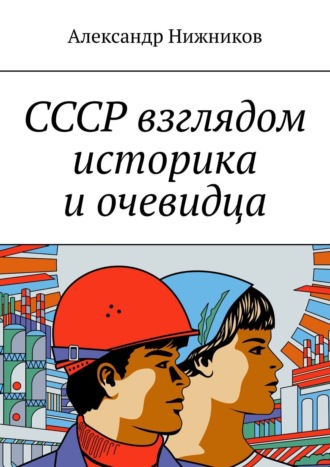 Александр Нижников

СССР взглядом историка и очевидца